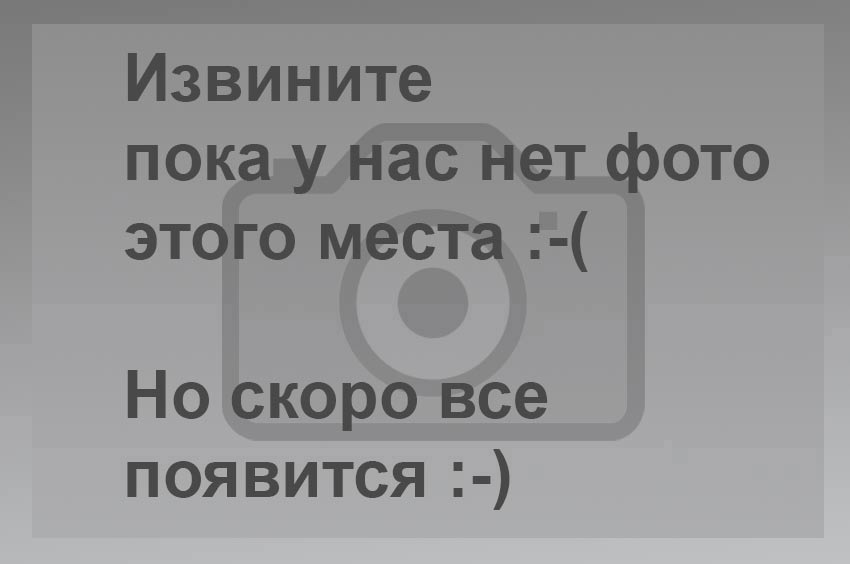 Извините
пока у нас нет фото
этого места :-(

Но скоро все
появится :-)